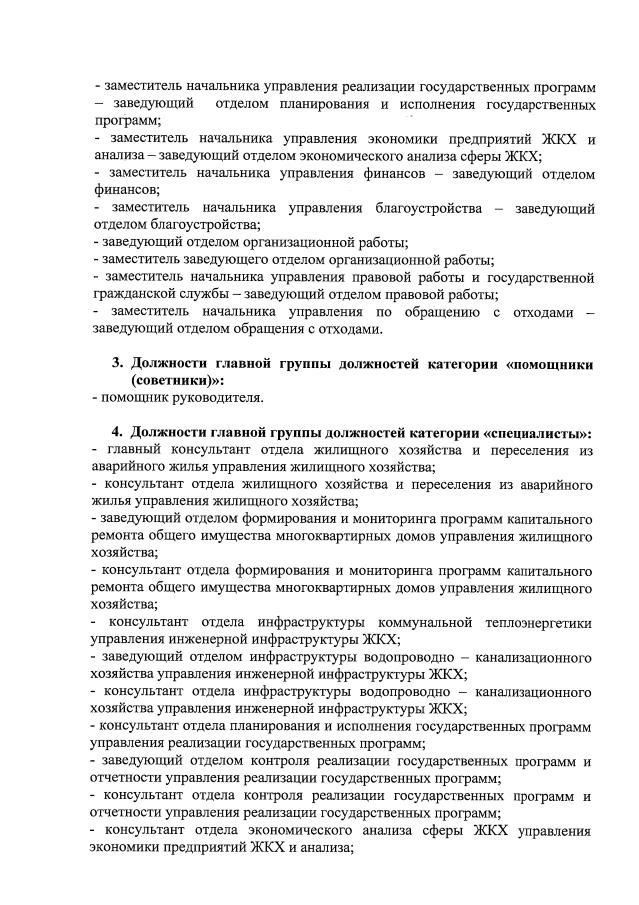 - заместитель начальника управления реализации государственных программ – заведующий отделом планирования и исполнения государственных программ;
- заместитель начальника управления экономики предприятий ЖКХ и анализа – заведующий отделом экономического анализа сферы ЖКХ;
- заместитель начальника управления финансов – заведующий отделом финансов;
- заместитель начальника управления благоустройства – заведующий отделом благоустройства;
- заведующий отделом организационной работы;
- заместитель заведующего отделом организационной работы;
- заместитель начальника управления правовой работы и государственной гражданской службы – заведующий отделом правовой работы;
- заместитель начальника управления по обращению с отходами – заведующий отделом обращения с отходами.

3. Должности главной группы должностей категории «помощники (советники)»:
- помощник руководителя.

4. Должности главной группы должностей категории «специалисты»:
- главный консультант отдела жилищного хозяйства и переселения из аварийного жилья управления жилищного хозяйства;
- консультант отдела жилищного хозяйства и переселения из аварийного жилья управления жилищного хозяйства;
- заведующий отделом формирования и мониторинга программ капитального ремонта общего имущества многоквартирных домов управления жилищного хозяйства;
- консультант отдела формирования и мониторинга программ капитального ремонта общего имущества многоквартирных домов управления жилищного хозяйства;
- консультант отдела инфраструктуры коммунальной теплоэнергетики управления инженерной инфраструктуры ЖКХ;
- заведующий отделом инфраструктуры водопроводно – канализационного хозяйства управления инженерной инфраструктуры ЖКХ;
- консультант отдела инфраструктуры водопроводно – канализационного хозяйства управления инженерной инфраструктуры ЖКХ;
- консультант отдела планирования и исполнения государственных программ управления реализации государственных программ;
- заведующий отделом контроля реализации государственных программ и отчетности управления реализации государственных программ;
- консультант отдела контроля реализации государственных программ и отчетности управления реализации государственных программ;
- консультант отдела экономического анализа сферы ЖКХ управления экономики предприятий ЖКХ и анализа;